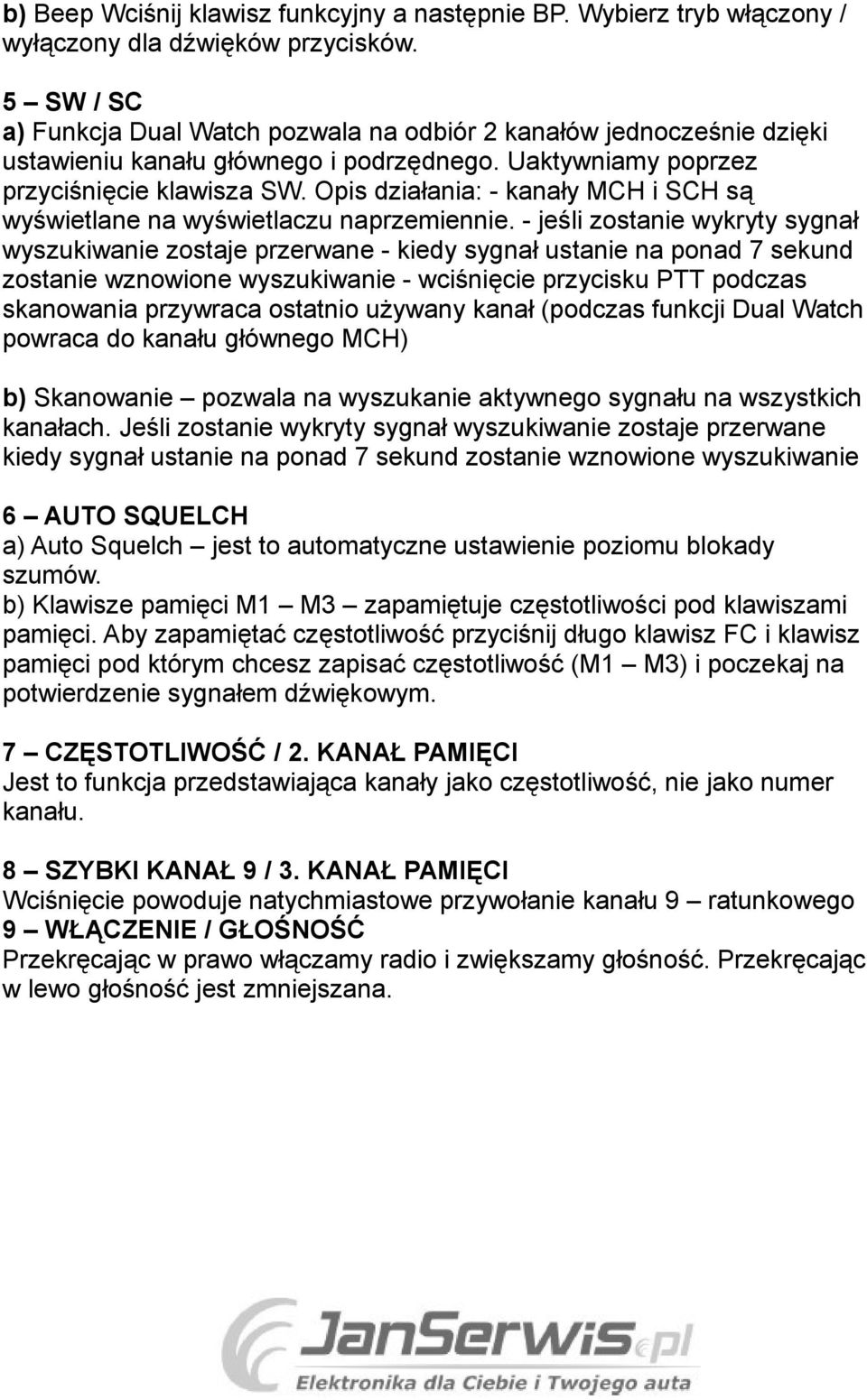 b) Beep Wciśnij klawisz funkcyjny a następnie BP. Wybierz tryb włączony / wyłączony dla dźwięków przycisków.

5 – SW / SC
a) Funkcja Dual Watch pozwala na odbiór 2 kanałów jednocześnie dzięki ustawieniu kanału głównego i podrzędnego. Uaktywniamy poprzez przyciśnięcie klawisza SW. Opis działania: - kanały MCH i SCH są wyświetlane na wyświetlaczu naprzemiennie. - jeśli zostanie wykryty sygnał wyszukiwanie zostaje przerwane - kiedy sygnał ustanie na ponad 7 sekund zostanie wznowione wyszukiwanie - wciśnięcie przycisku PTT podczas skanowania przywraca ostatnio używany kanał (podczas funkcji Dual Watch powraca do kanału głównego MCH)

b) Skanowanie – pozwala na wyszukanie aktywnego sygnału na wszystkich kanałach. Jeśli zostanie wykryty sygnał wyszukiwanie zostaje przerwane kiedy sygnał ustanie na ponad 7 sekund zostanie wznowione wyszukiwanie

6 – AUTO SQUELCH
a) Auto Squelch – jest to automatyczne ustawienie poziomu blokady szumów.
b) Klawisze pamięci M1 – M3 – zapamiętuje częstotliwości pod klawiszami pamięci. Aby zapamiętać częstotliwość przyciśnij długo klawisz FC i klawisz pamięci pod którym chcesz zapisać częstotliwość (M1 – M3) i poczekaj na potwierdzenie sygnałem dźwiękowym.

7 – CZĘSTOTLIWOŚĆ / 2. KANAŁ PAMIĘCI
Jest to funkcja przedstawiająca kanały jako częstotliwość, nie jako numer kanału.

8 – SZYBKI KANAŁ 9 / 3. KANAŁ PAMIĘCI
Wciśnięcie powoduje natychmiastowe przywołanie kanału 9 – ratunkowego
9 – WŁĄCZENIE / GŁOŚNOŚĆ
Przekręcając w prawo włączamy radio i zwiększamy głośność. Przekręcając w lewo głośność jest zmniejszana.

JanSerwis.pl
Elektronika dla Ciebie i Twojego auta